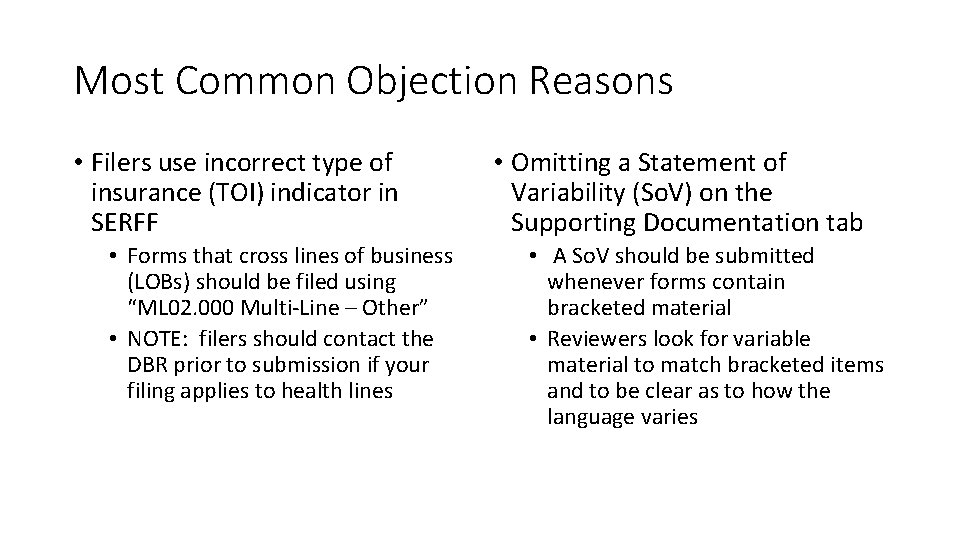 Most Common Objection Reasons

• Filers use incorrect type of insurance (TOI) indicator in SERFF
  • Forms that cross lines of business (LOBs) should be filed using "ML02.000 Multi-Line – Other"
  • NOTE: filers should contact the DBR prior to submission if your filing applies to health lines

• Omitting a Statement of Variability (SoV) on the Supporting Documentation tab
  • A SoV should be submitted whenever forms contain bracketed material
  • Reviewers look for variable material to match bracketed items and to be clear as to how the language varies